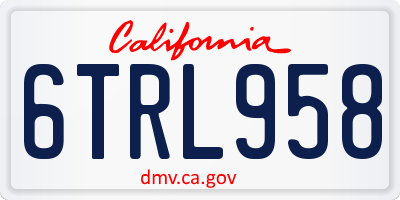 California

6TRL958

dmv.ca.gov